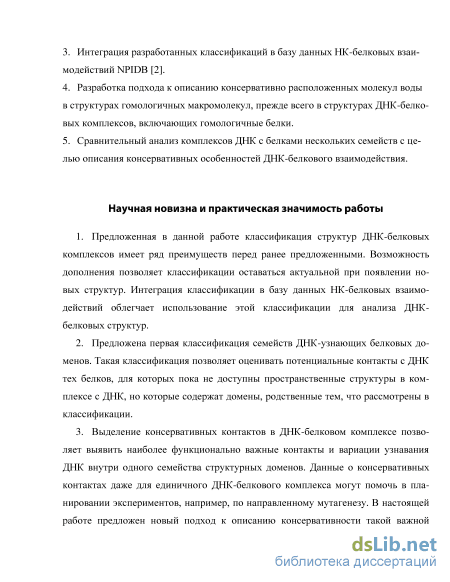 3. Интеграция разработанных классификаций в базу данных НК-белковых взаимодействий NPIDB [2].
4. Разработка подхода к описанию консервативно расположенных молекул воды в структурах гомологичных макромолекул, прежде всего в структурах ДНК-белковых комплексов, включающих гомологичные белки.
5. Сравнительный анализ комплексов ДНК с белками нескольких семейств с целью описания консервативных особенностей ДНК-белкового взаимодействия.

Научная новизна и практическая значимость работы

1. Предложенная в данной работе классификация структур ДНК-белковых комплексов имеет ряд преимуществ перед ранее предложенными. Возможность дополнения позволяет классификации оставаться актуальной при появлении новых структур. Интеграция классификации в базу данных НК-белковых взаимодействий облегчает использование этой классификации для анализа ДНК-белковых структур.

2. Предложена первая классификация семейств ДНК-узнающих белковых доменов. Такая классификация позволяет оценивать потенциальные контакты с ДНК тех белков, для которых пока не доступны пространственные структуры в комплексе с ДНК, но которые содержат домены, родственные тем, что рассмотрены в классификации.

3. Выделение консервативных контактов в ДНК-белковом комплексе позволяет выявить наиболее функционально важные контакты и вариации узнавания ДНК внутри одного семейства структурных доменов. Данные о консервативных контактах даже для единичного ДНК-белкового комплекса могут помочь в планировании экспериментов, например, по направленному мутагенезу. В настоящей работе предложен новый подход к описанию консервативности такой важной

dsLib.net
библиотека диссертаций